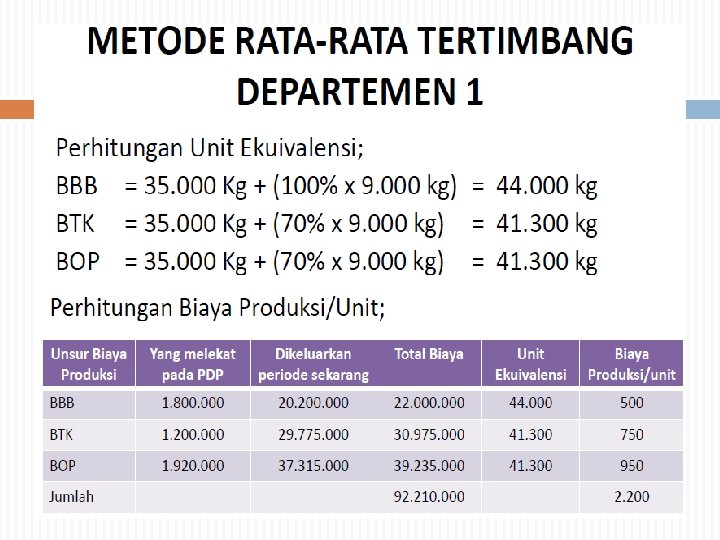 METODE RATA-RATA TERTIMBANG DEPARTEMEN 1

Perhitungan Unit Ekuivalensi;

BBB = 35.000 Kg + (100% x 9.000 kg) = 44.000 kg

BTK = 35.000 Kg + (70% x 9.000 kg) = 41.300 kg

BOP = 35.000 Kg + (70% x 9.000 kg) = 41.300 kg

Perhitungan Biaya Produksi/Unit;

| Unsur Biaya Produksi | Yang melekat pada PDP | Dikeluarkan periode sekarang | Total Biaya | Unit Ekuivalensi | Biaya Produksi/unit |
|---|---|---|---|---|---|
| BBB | 1.800.000 | 20.200.000 | 22.000.000 | 44.000 | 500 |
| BTK | 1.200.000 | 29.775.000 | 30.975.000 | 41.300 | 750 |
| BOP | 1.920.000 | 37.315.000 | 39.235.000 | 41.300 | 950 |
| Jumlah | | | 92.210.000 | | 2.200 |